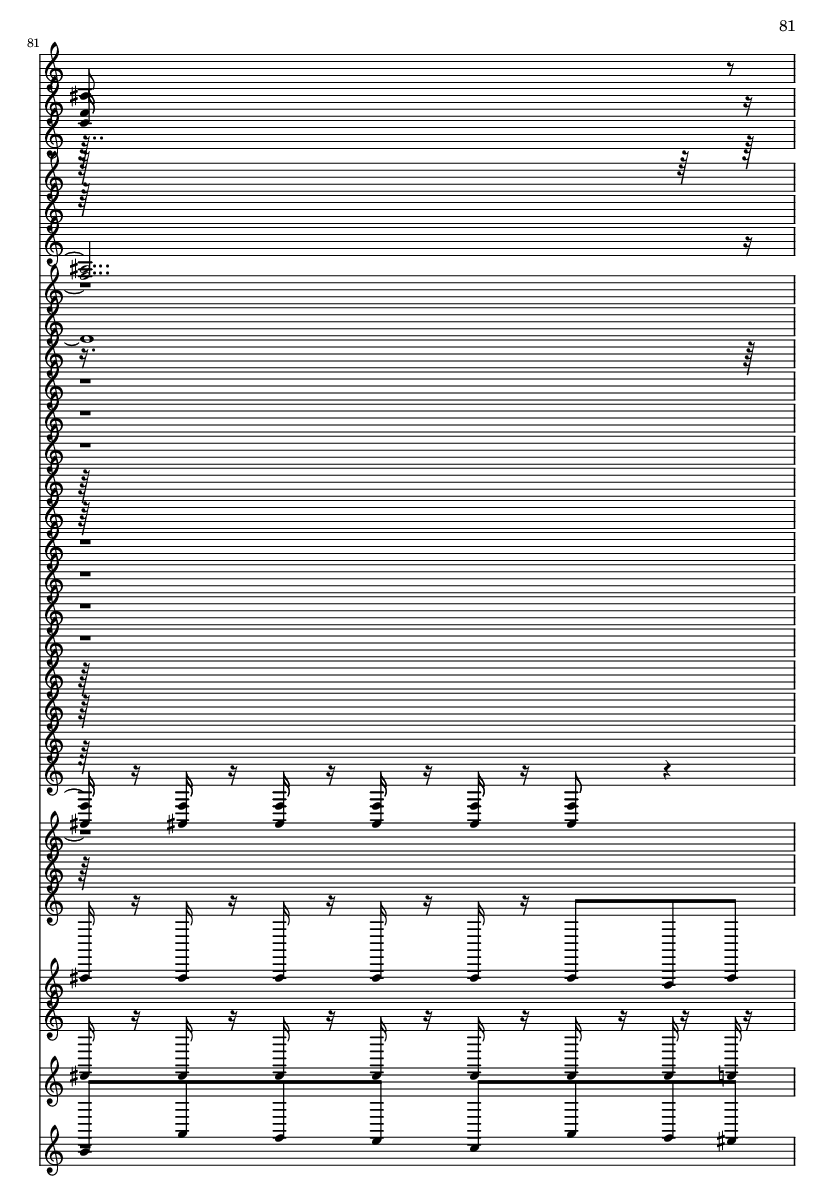 81

81